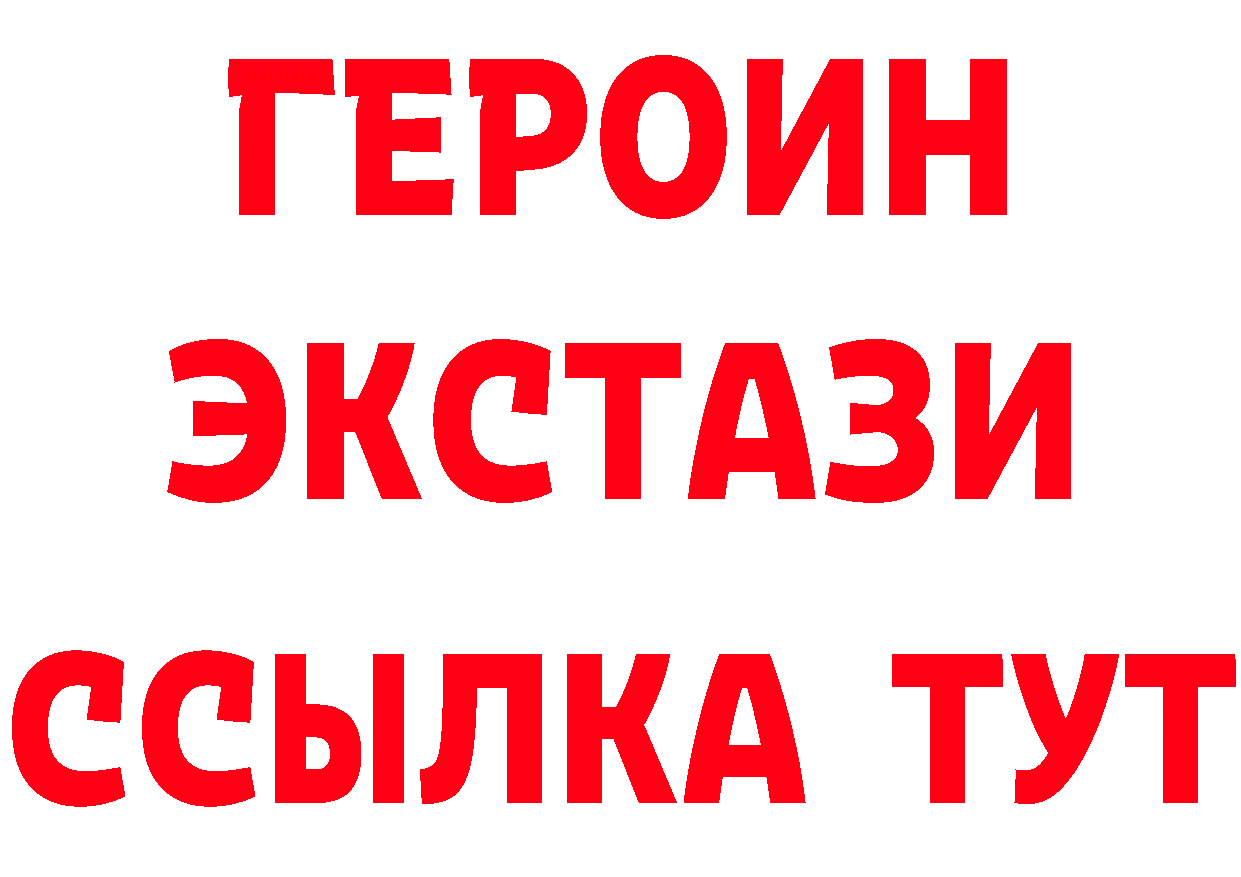 ГЕРОИН ЭКСТАЗИ ССЫЛКА ТУТ